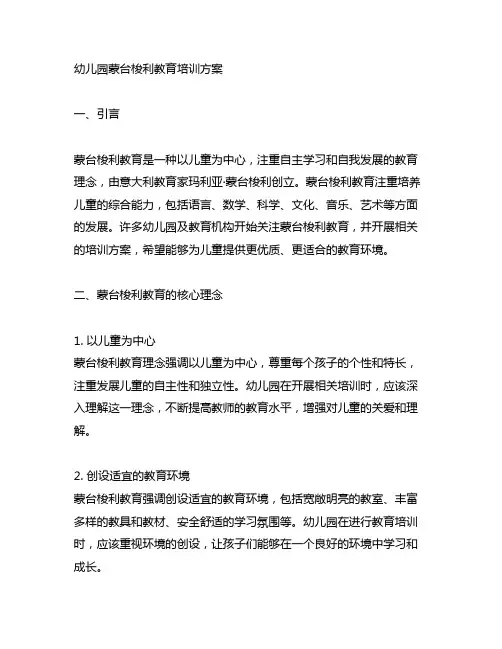 幼儿园蒙台梭利教育培训方案

一、引言

蒙台梭利教育是一种以儿童为中心，注重自主学习和自我发展的教育理念，由意大利教育家玛利亚·蒙台梭利创立。蒙台梭利教育注重培养儿童的综合能力，包括语言、数学、科学、文化、音乐、艺术等方面的发展。许多幼儿园及教育机构开始关注蒙台梭利教育，并开展相关的培训方案，希望能够为儿童提供更优质、更适合的教育环境。

二、蒙台梭利教育的核心理念

1. 以儿童为中心
蒙台梭利教育理念强调以儿童为中心，尊重每个孩子的个性和特长，注重发展儿童的自主性和独立性。幼儿园在开展相关培训时，应该深入理解这一理念，不断提高教师的教育水平，增强对儿童的关爱和理解。

2. 创设适宜的教育环境
蒙台梭利教育强调创设适宜的教育环境，包括宽敞明亮的教室、丰富多样的教具和教材、安全舒适的学习氛围等。幼儿园在进行教育培训时，应该重视环境的创设，让孩子们能够在一个良好的环境中学习和成长。